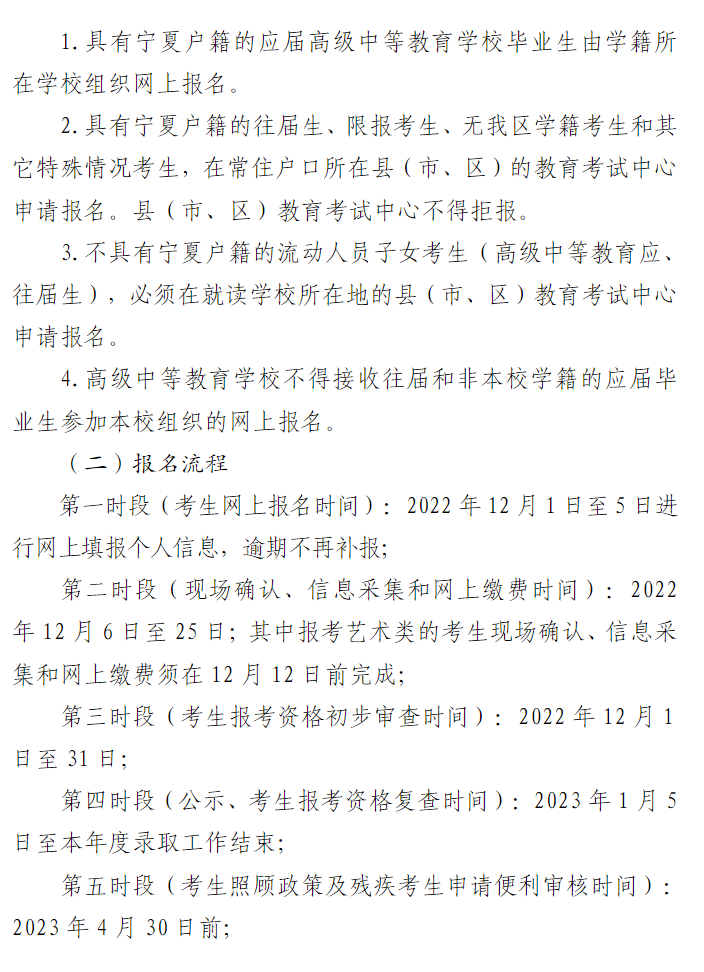 1. 具有宁夏户籍的应届高级中等教育学校毕业生由学籍所在学校组织网上报名。

2. 具有宁夏户籍的往届生、限报考生、无我区学籍考生和其它特殊情况考生，在常住户口所在县（市、区）的教育考试中心申请报名。县（市、区）教育考试中心不得拒报。

3. 不具有宁夏户籍的流动人员子女考生（高级中等教育应、往届生），必须在就读学校所在地的县（市、区）教育考试中心申请报名。

4. 高级中等教育学校不得接收往届和非本校学籍的应届毕业生参加本校组织的网上报名。

（二）报名流程

第一时段（考生网上报名时间）：2022 年 12 月 1 日至 5 日进行网上填报个人信息，逾期不再补报；

第二时段（现场确认、信息采集和网上缴费时间）：2022 年 12 月 6 日至 25 日；其中报考艺术类的考生现场确认、信息采集和网上缴费须在 12 月 12 日前完成；

第三时段（考生报考资格初步审查时间）：2022 年 12 月 1 日至 31 日；

第四时段（公示、考生报考资格复查时间）：2023 年 1 月 5 日至本年度录取工作结束；

第五时段（考生照顾政策及残疾考生申请便利审核时间）：2023 年 4 月 30 日前；